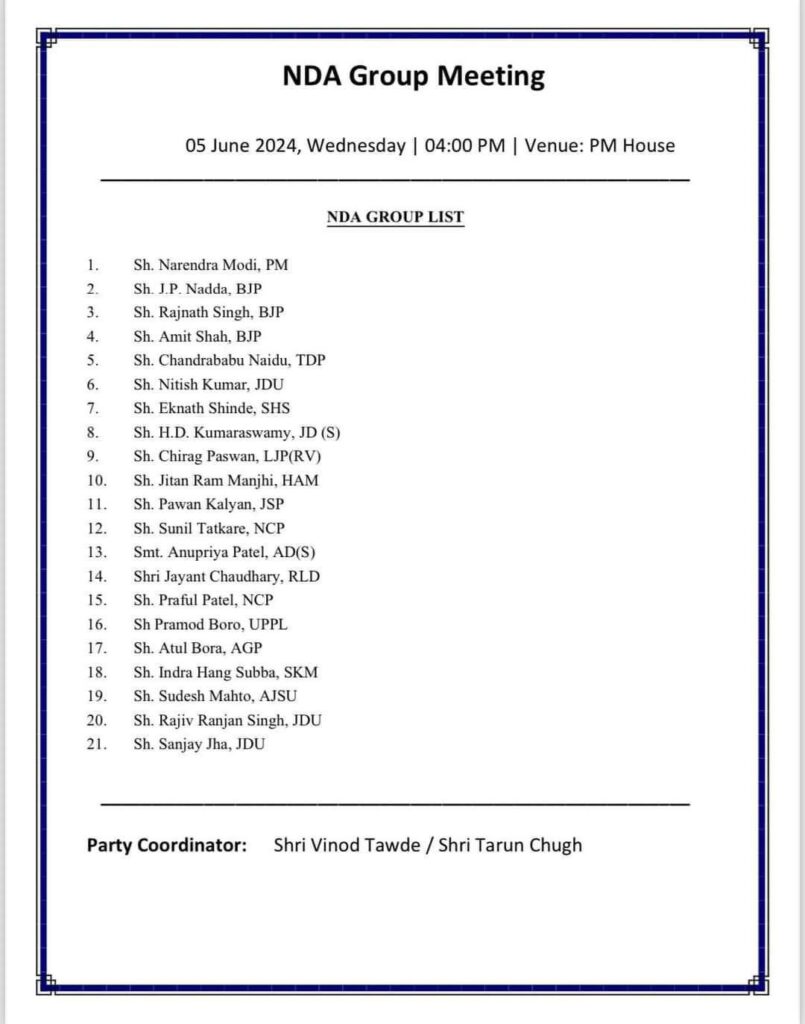 NDA Group Meeting

05 June 2024, Wednesday | 04:00 PM | Venue: PM House

NDA GROUP LIST

1. Sh. Narendra Modi, PM
2. Sh. J.P. Nadda, BJP
3. Sh. Rajnath Singh, BJP
4. Sh. Amit Shah, BJP
5. Sh. Chandrababu Naidu, TDP
6. Sh. Nitish Kumar, JDU
7. Sh. Eknath Shinde, SHS
8. Sh. H.D. Kumaraswamy, JD (S)
9. Sh. Chirag Paswan, LJP(RV)
10. Sh. Jitan Ram Manjhi, HAM
11. Sh. Pawan Kalyan, JSP
12. Sh. Sunil Tatkare, NCP
13. Smt. Anupriya Patel, AD(S)
14. Shri Jayant Chaudhary, RLD
15. Sh. Praful Patel, NCP
16. Sh Pramod Boro, UPPL
17. Sh. Atul Bora, AGP
18. Sh. Indra Hang Subba, SKM
19. Sh. Sudesh Mahto, AJSU
20. Sh. Rajiv Ranjan Singh, JDU
21. Sh. Sanjay Jha, JDU

Party Coordinator: Shri Vinod Tawde / Shri Tarun Chugh